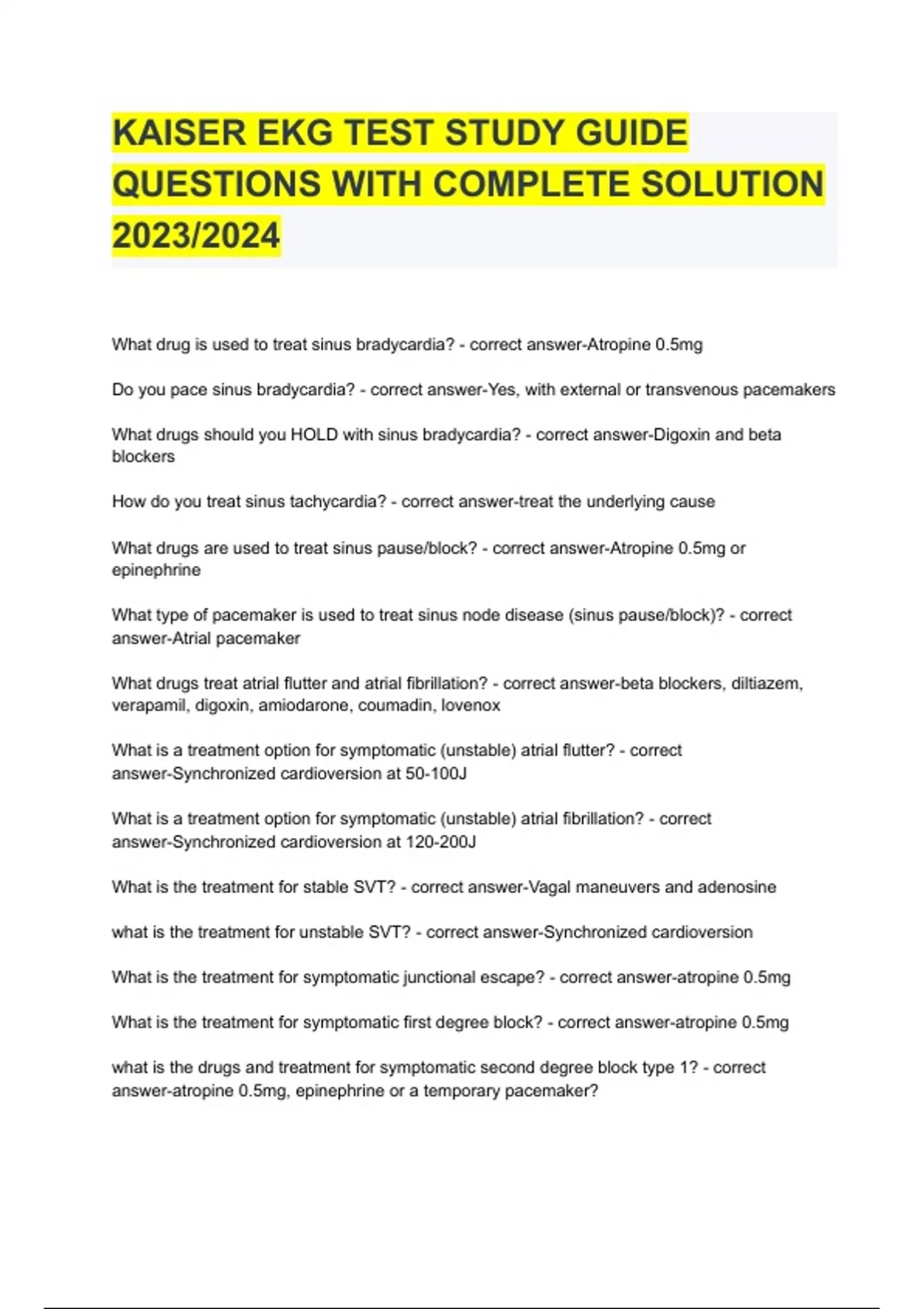 KAISER EKG TEST STUDY GUIDE QUESTIONS WITH COMPLETE SOLUTION 2023/2024

What drug is used to treat sinus bradycardia? - correct answer-Atropine 0.5mg

Do you pace sinus bradycardia? - correct answer-Yes, with external or transvenous pacemakers

What drugs should you HOLD with sinus bradycardia? - correct answer-Digoxin and beta blockers

How do you treat sinus tachycardia? - correct answer-treat the underlying cause

What drugs are used to treat sinus pause/block? - correct answer-Atropine 0.5mg or epinephrine

What type of pacemaker is used to treat sinus node disease (sinus pause/block)? - correct answer-Atrial pacemaker

What drugs treat atrial flutter and atrial fibrillation? - correct answer-beta blockers, diltiazem, verapamil, digoxin, amiodarone, coumadin, lovenox

What is a treatment option for symptomatic (unstable) atrial flutter? - correct answer-Synchronized cardioversion at 50-100J

What is a treatment option for symptomatic (unstable) atrial fibrillation? - correct answer-Synchronized cardioversion at 120-200J

What is the treatment for stable SVT? - correct answer-Vagal maneuvers and adenosine

what is the treatment for unstable SVT? - correct answer-Synchronized cardioversion

What is the treatment for symptomatic junctional escape? - correct answer-atropine 0.5mg

What is the treatment for symptomatic first degree block? - correct answer-atropine 0.5mg

what is the drugs and treatment for symptomatic second degree block type 1? - correct answer-atropine 0.5mg, epinephrine or a temporary pacemaker?